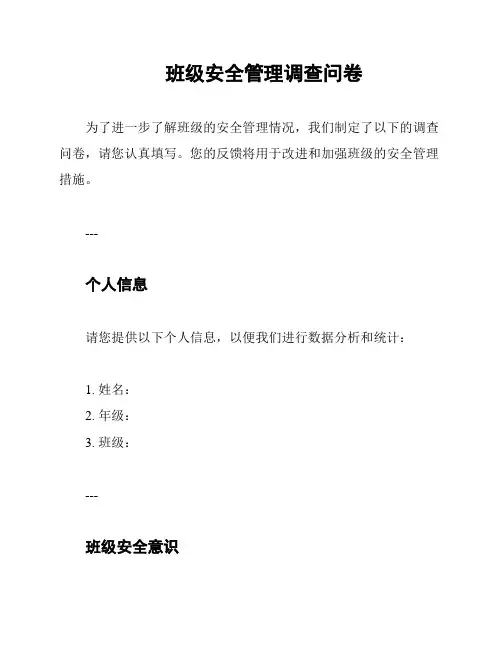 班级安全管理调查问卷

为了进一步了解班级的安全管理情况，我们制定了以下的调查问卷，请您认真填写。您的反馈将用于改进和加强班级的安全管理措施。

---

个人信息

请您提供以下个人信息，以便我们进行数据分析和统计：

1. 姓名：
2. 年级：
3. 班级：

---

班级安全意识